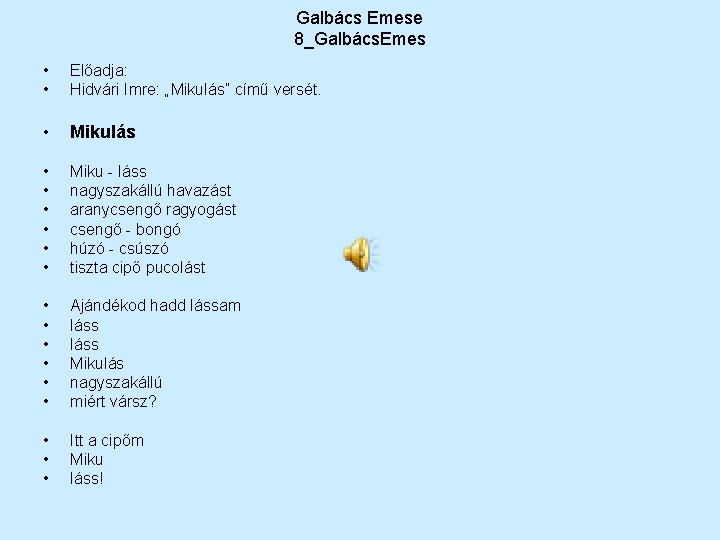 Galbács Emese
8_GalbácsEmes

• Előadja:
• Hidvári Imre: „Mikulás" című versét.

• Mikulás

• Miku - láss
• nagyszakállú havazást
• aranycsengő ragyogást
• csengő - bongó
• húzó - csúszó
• tiszta cipő pucolást

• Ajándékod hadd lássam
• láss
• láss
• Mikulás
• nagyszakállú
• miért vársz?

• Itt a cipőm
• Miku
• láss!